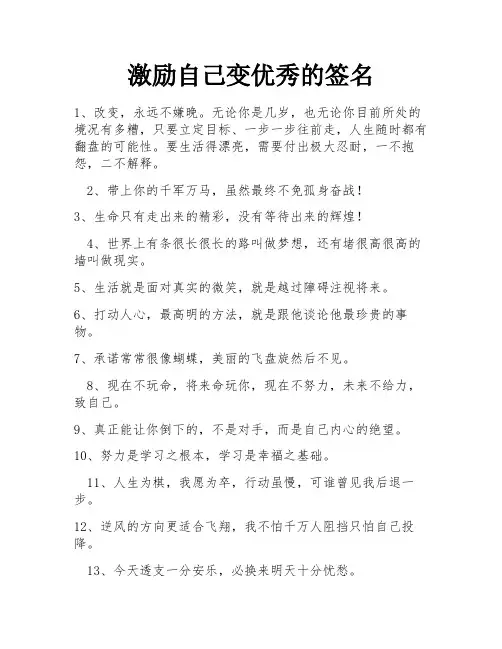 激励自己变优秀的签名

1、改变，永远不嫌晚。无论你是几岁，也无论你目前所处的境况有多糟，只要立定目标、一步一步往前走，人生随时都有翻盘的可能性。要生活得漂亮，需要付出极大忍耐，一不抱怨，二不解释。

2、带上你的千军万马，虽然最终不免孤身奋战！

3、生命只有走出来的精彩，没有等待出来的辉煌！

4、世界上有条很长很长的路叫做梦想，还有堵很高很高的墙叫做现实。

5、生活就是面对真实的微笑，就是越过障碍注视将来。

6、打动人心，最高明的方法，就是跟他谈论他最珍贵的事物。

7、承诺常常很像蝴蝶，美丽的飞盘旋然后不见。

8、现在不玩命，将来命玩你，现在不努力，未来不给力，致自己。

9、真正能让你倒下的，不是对手，而是自己内心的绝望。

10、努力是学习之根本，学习是幸福之基础。

11、人生为棋，我愿为卒，行动虽慢，可谁曾见我后退一步。

12、逆风的方向更适合飞翔，我不怕千万人阻挡只怕自己投降。

13、今天透支一分安乐，必换来明天十分忧愁。